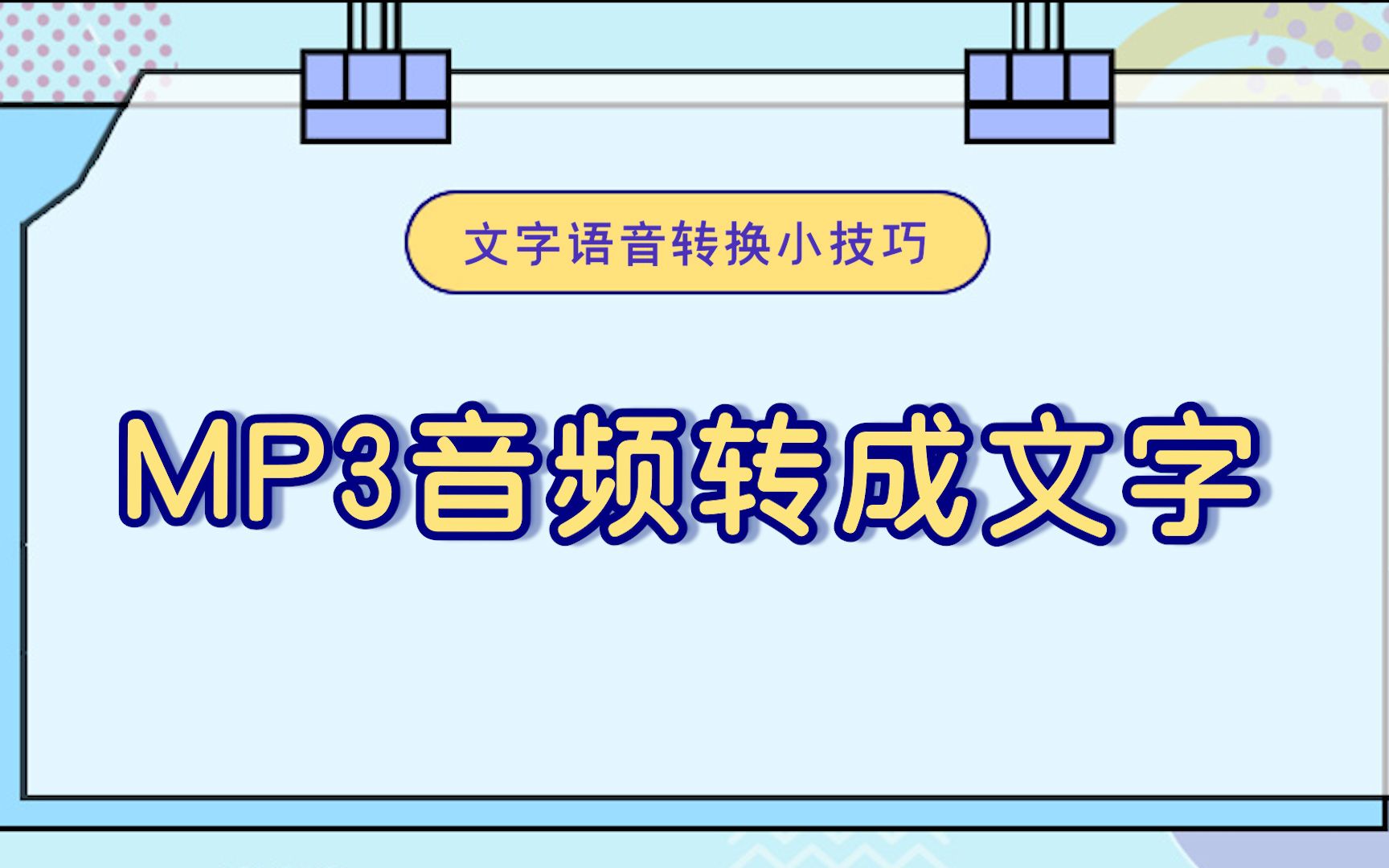 文字语音转换小技巧

MP3音频转成文字